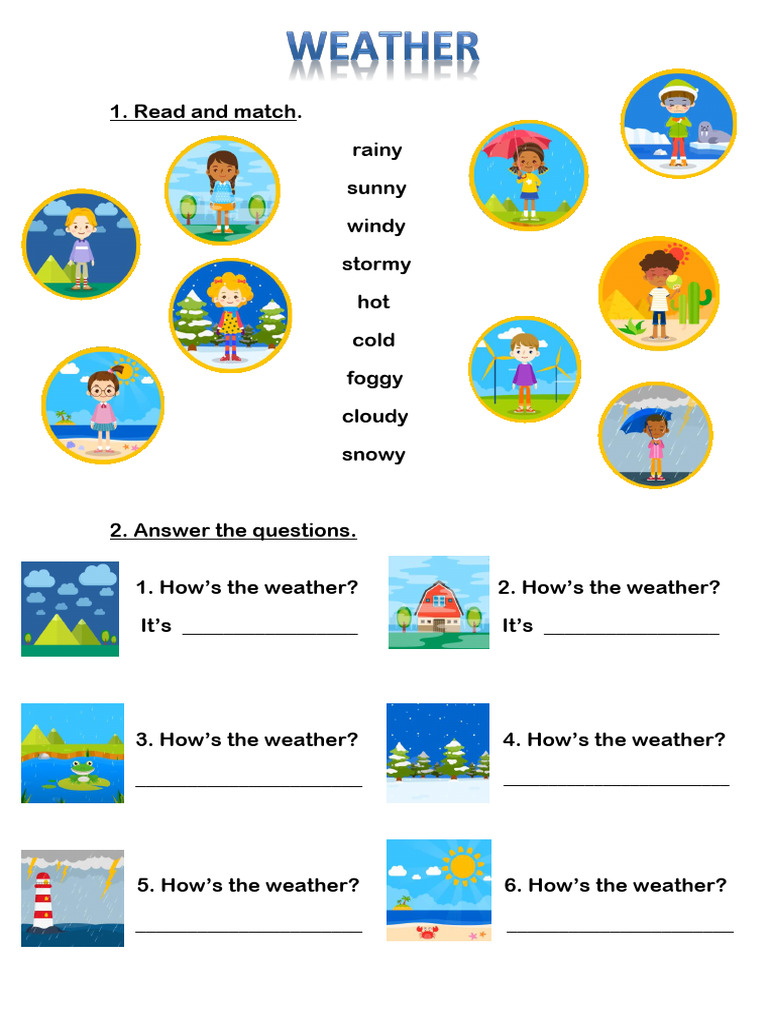 WEATHER

1. Read and match.

rainy
sunny
windy
stormy
hot
cold
foggy
cloudy
snowy

2. Answer the questions.

1. How's the weather?
It's ____

2. How's the weather?
It's ____

3. How's the weather?
____

4. How's the weather?
____

5. How's the weather?
____

6. How's the weather?
____